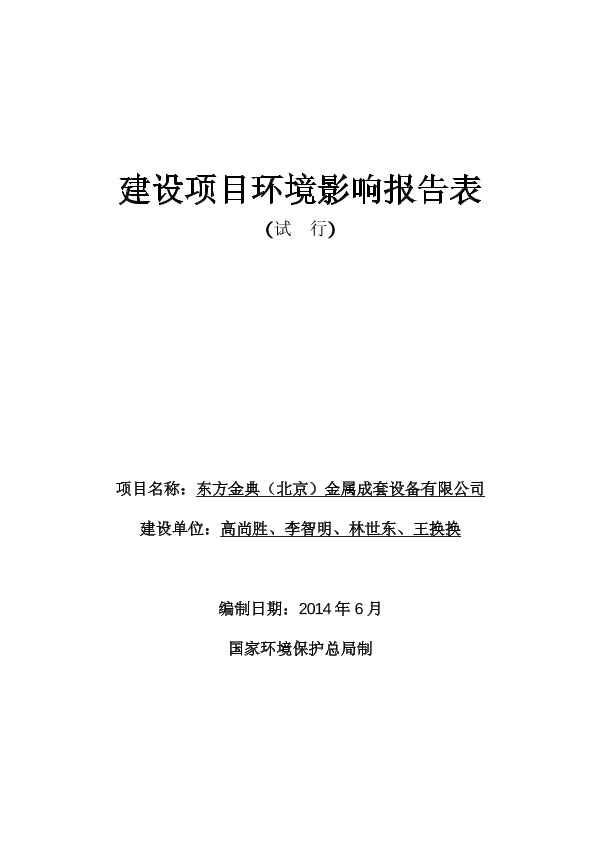 建设项目环境影响报告表

(试　行)

项目名称：东方金典（北京）金属成套设备有限公司

建设单位：高尚胜、李智明、林世东、王换换

编制日期：2014 年 6 月

国家环境保护总局制